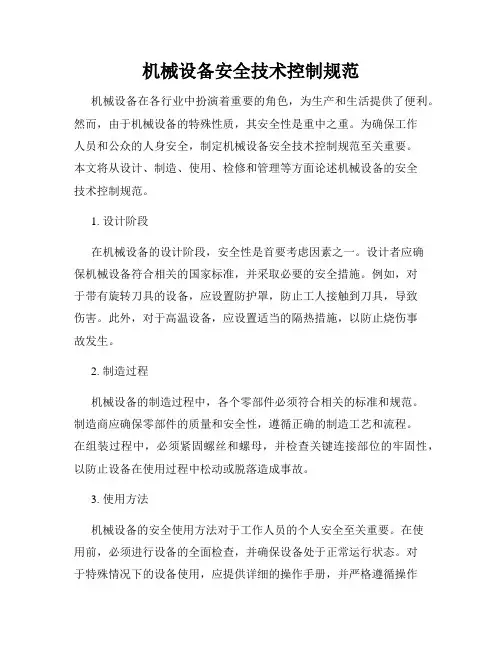 机械设备安全技术控制规范

机械设备在各行业中扮演着重要的角色，为生产和生活提供了便利。然而，由于机械设备的特殊性质，其安全性是重中之重。为确保工作人员和公众的人身安全，制定机械设备安全技术控制规范至关重要。本文将从设计、制造、使用、检修和管理等方面论述机械设备的安全技术控制规范。

1. 设计阶段

在机械设备的设计阶段，安全性是首要考虑因素之一。设计者应确保机械设备符合相关的国家标准，并采取必要的安全措施。例如，对于带有旋转刀具的设备，应设置防护罩，防止工人接触到刀具，导致伤害。此外，对于高温设备，应设置适当的隔热措施，以防止烧伤事故发生。

2. 制造过程

机械设备的制造过程中，各个零部件必须符合相关的标准和规范。制造商应确保零部件的质量和安全性，遵循正确的制造工艺和流程。在组装过程中，必须紧固螺丝和螺母，并检查关键连接部位的牢固性，以防止设备在使用过程中松动或脱落造成事故。

3. 使用方法

机械设备的安全使用方法对于工作人员的个人安全至关重要。在使用前，必须进行设备的全面检查，并确保设备处于正常运行状态。对于特殊情况下的设备使用，应提供详细的操作手册，并严格遵循操作